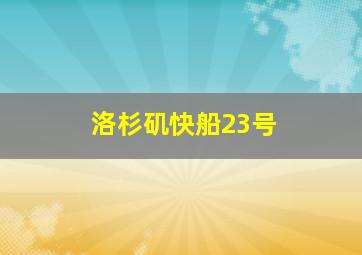 洛杉矶快船23号